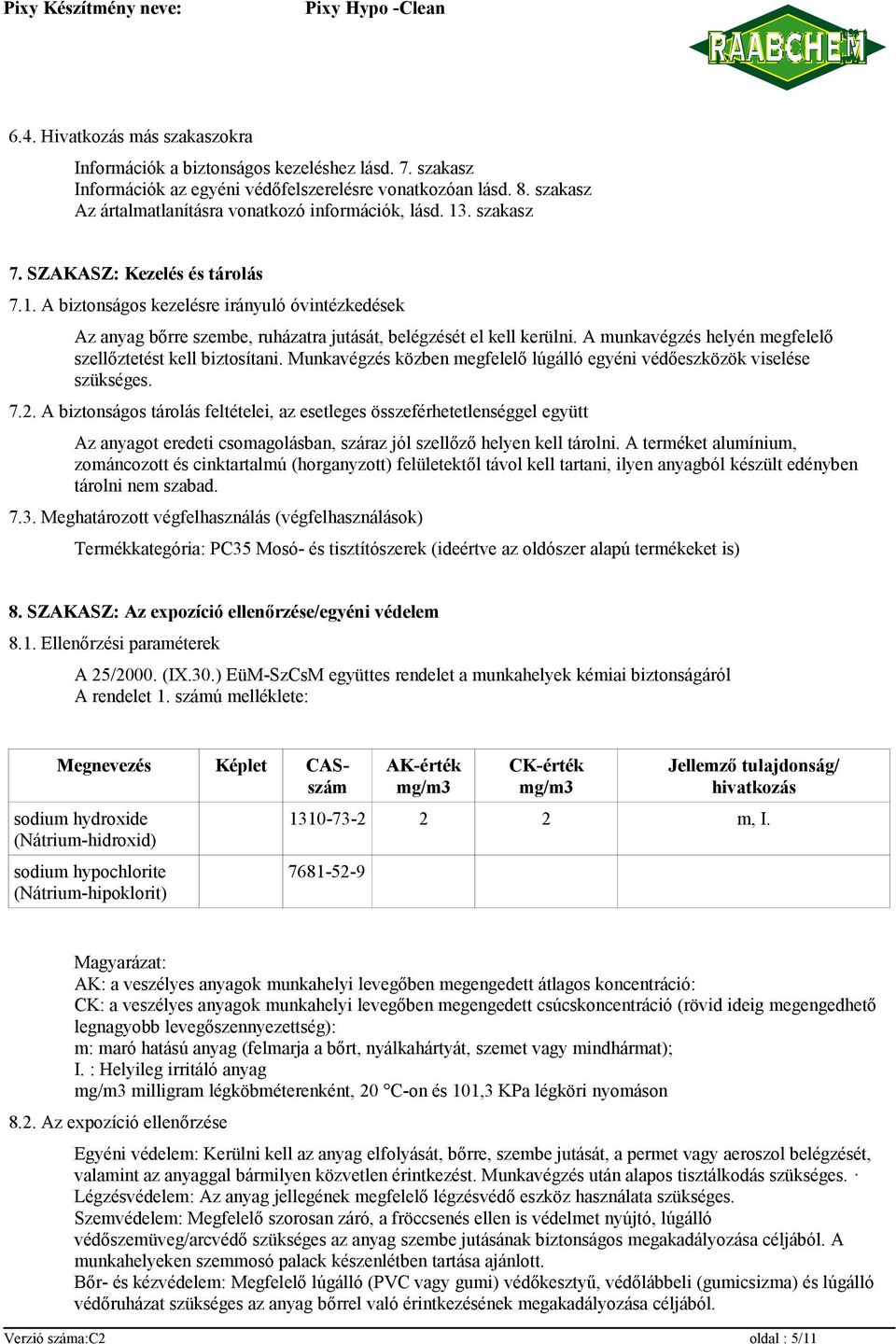 Pixy Készítmény neve: Pixy Hypo -Clean

RAABCHEM

6.4. Hivatkozás más szakaszokra

Információk a biztonságos kezeléshez lásd. 7. szakasz
Információk az egyéni védőfelszerelésre vonatkozóan lásd. 8. szakasz
Az ártalmatlanításra vonatkozó információk, lásd. 13. szakasz

7. SZAKASZ: Kezelés és tárolás

7.1. A biztonságos kezelésre irányuló óvintézkedések

Az anyag bőrre szembe, ruházatra jutását, belégzését el kell kerülni. A munkavégzés helyén megfelelő szellőztetést kell biztosítani. Munkavégzés közben megfelelő lúgálló egyéni védőeszközök viselése szükséges.

7.2. A biztonságos tárolás feltételei, az esetleges összeférhetetlenséggel együtt

Az anyagot eredeti csomagolásban, száraz jól szellőző helyen kell tárolni. A terméket alumínium, zománcozott és cinktartalmú (horganyzott) felületektől távol kell tartani, ilyen anyagból készült edényben tárolni nem szabad.

7.3. Meghatározott végfelhasználás (végfelhasználások)

Termékkategória: PC35 Mosó- és tisztítószerek (ideértve az oldószer alapú termékeket is)

8. SZAKASZ: Az expozíció ellenőrzése/egyéni védelem

8.1. Ellenőrzési paraméterek

A 25/2000. (IX.30.) EüM-SzCsM együttes rendelet a munkahelyek kémiai biztonságáról
A rendelet 1. számú melléklete:

| Megnevezés | Képlet | CAS-szám | AK-érték mg/m3 | CK-érték mg/m3 | Jellemző tulajdonság/ hivatkozás |
|---|---|---|---|---|---|
| sodium hydroxide (Nátrium-hidroxid) | | 1310-73-2 | 2 | 2 | m, I. |
| sodium hypochlorite (Nátrium-hipoklorit) | | 7681-52-9 | | | |

Magyarázat:
AK: a veszélyes anyagok munkahelyi levegőben megengedett átlagos koncentráció:
CK: a veszélyes anyagok munkahelyi levegőben megengedett csúcskoncentráció (rövid ideig megengedhető legnagyobb levegőszennyezettség):
m: maró hatású anyag (felmarja a bőrt, nyálkahártyát, szemet vagy mindhármat);
I. : Helyileg irritáló anyag
mg/m3 milligram légköbméterenként, 20 °C-on és 101,3 KPa légköri nyomáson

8.2. Az expozíció ellenőrzése

Egyéni védelem: Kerülni kell az anyag elfolyását, bőrre, szembe jutását, a permet vagy aeroszol belégzését, valamint az anyaggal bármilyen közvetlen érintkezést. Munkavégzés után alapos tisztálkodás szükséges. ·
Légzésvédelem: Az anyag jellegének megfelelő légzésvédő eszköz használata szükséges.
Szemvédelem: Megfelelő szorosan záró, a fröccsenés ellen is védelmet nyújtó, lúgálló védőszemüveg/arcvédő szükséges az anyag szembe jutásának biztonságos megakadályozása céljából. A munkahelyeken szemmosó palack készenlétben tartása ajánlott.
Bőr- és kézvédelem: Megfelelő lúgálló (PVC vagy gumi) védőkesztyű, védőlábbeli (gumicsizma) és lúgálló védőruházat szükséges az anyag bőrrel való érintkezésének megakadályozása céljából.

Verzió száma:C2 oldal : 5/11